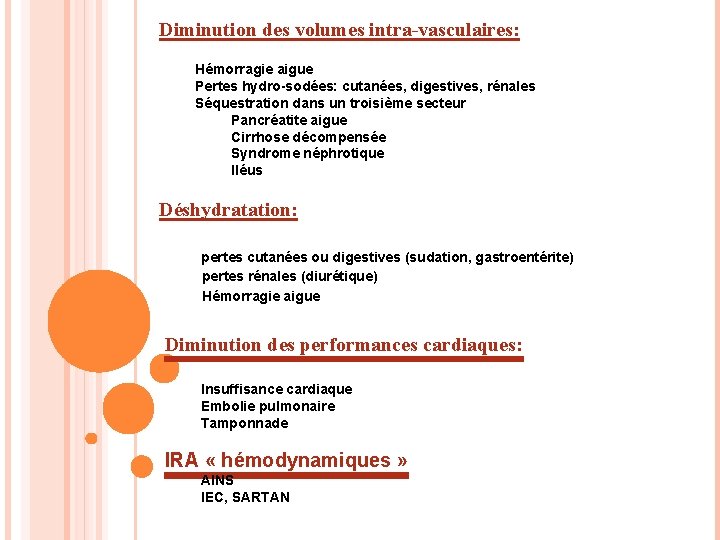 Diminution des volumes intra-vasculaires:

Hémorragie aigue
Pertes hydro-sodées: cutanées, digestives, rénales
Séquestration dans un troisième secteur
Pancréatite aigue
Cirrhose décompensée
Syndrome néphrotique
Iléus

Déshydratation:

pertes cutanées ou digestives (sudation, gastroentérite)
pertes rénales (diurétique)
Hémorragie aigue

Diminution des performances cardiaques:

Insuffisance cardiaque
Embolie pulmonaire
Tamponnade

IRA « hémodynamiques »
AINS
IEC, SARTAN